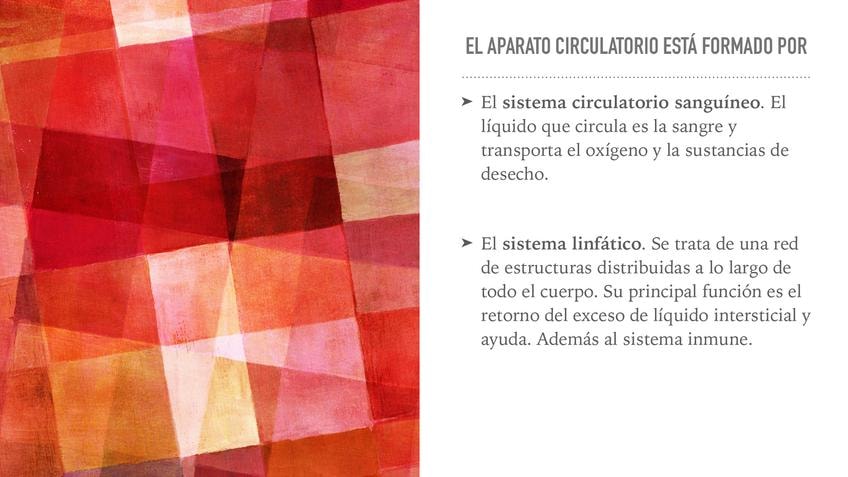 EL APARATO CIRCULATORIO ESTÁ FORMADO POR

➤ El sistema circulatorio sanguíneo. El líquido que circula es la sangre y transporta el oxígeno y la sustancias de desecho.

➤ El sistema linfático. Se trata de una red de estructuras distribuidas a lo largo de todo el cuerpo. Su principal función es el retorno del exceso de líquido intersticial y ayuda. Además al sistema inmune.